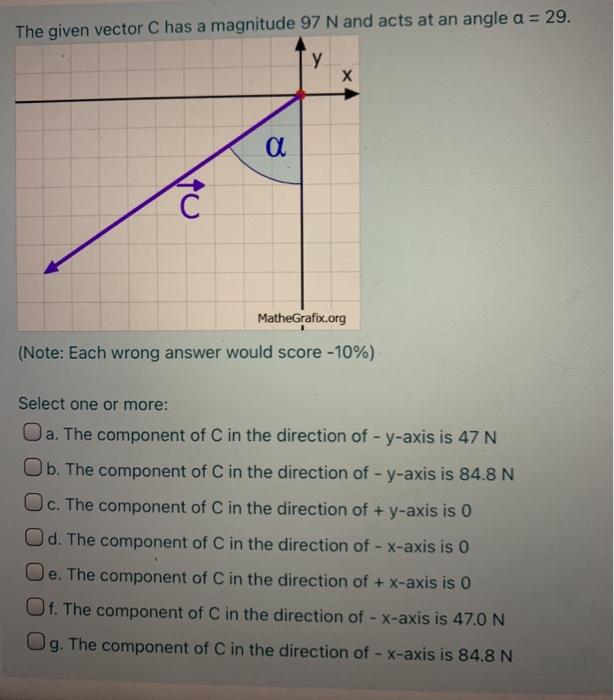 The given vector C has a magnitude 97 N and acts at an angle α = 29.

y
x
α
$\vec{C}$
MatheGrafix.org

(Note: Each wrong answer would score -10%)

Select one or more:

a. The component of C in the direction of - y-axis is 47 N

b. The component of C in the direction of - y-axis is 84.8 N

c. The component of C in the direction of + y-axis is 0

d. The component of C in the direction of - x-axis is 0

e. The component of C in the direction of + x-axis is 0

f. The component of C in the direction of - x-axis is 47.0 N

g. The component of C in the direction of - x-axis is 84.8 N